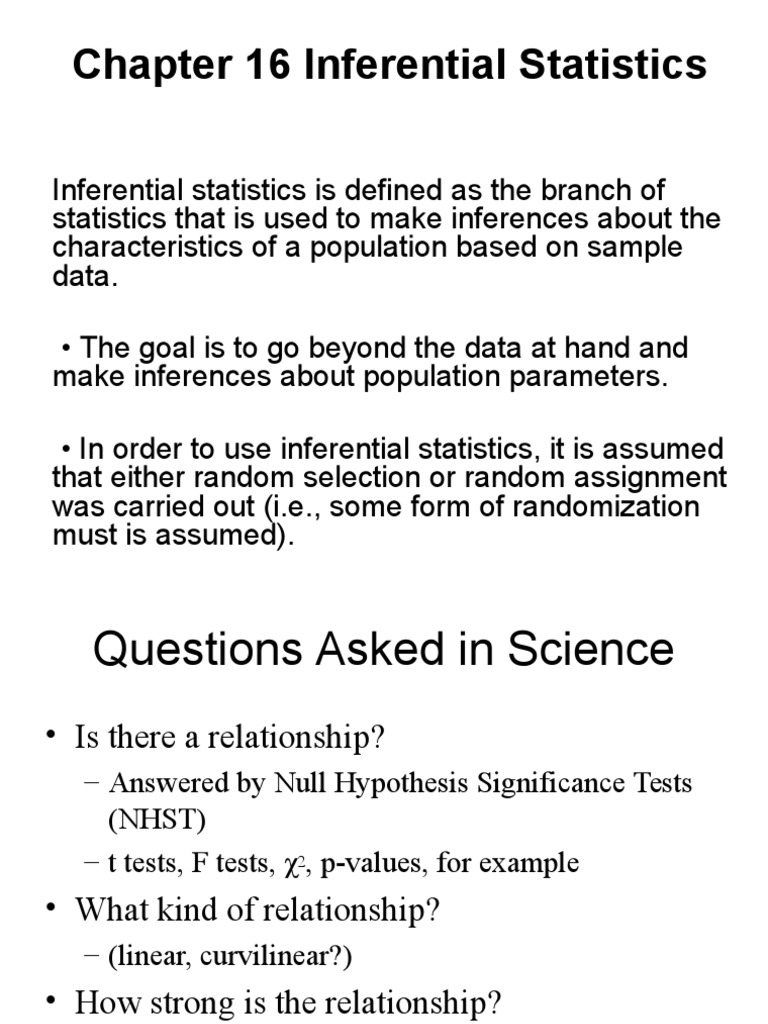 Chapter 16 Inferential Statistics

Inferential statistics is defined as the branch of statistics that is used to make inferences about the characteristics of a population based on sample data.

• The goal is to go beyond the data at hand and make inferences about population parameters.

• In order to use inferential statistics, it is assumed that either random selection or random assignment was carried out (i.e., some form of randomization must is assumed).

Questions Asked in Science

• Is there a relationship?
– Answered by Null Hypothesis Significance Tests (NHST)
– t tests, F tests, $\chi^2$, p-values, for example
• What kind of relationship?
– (linear, curvilinear?)
• How strong is the relationship?